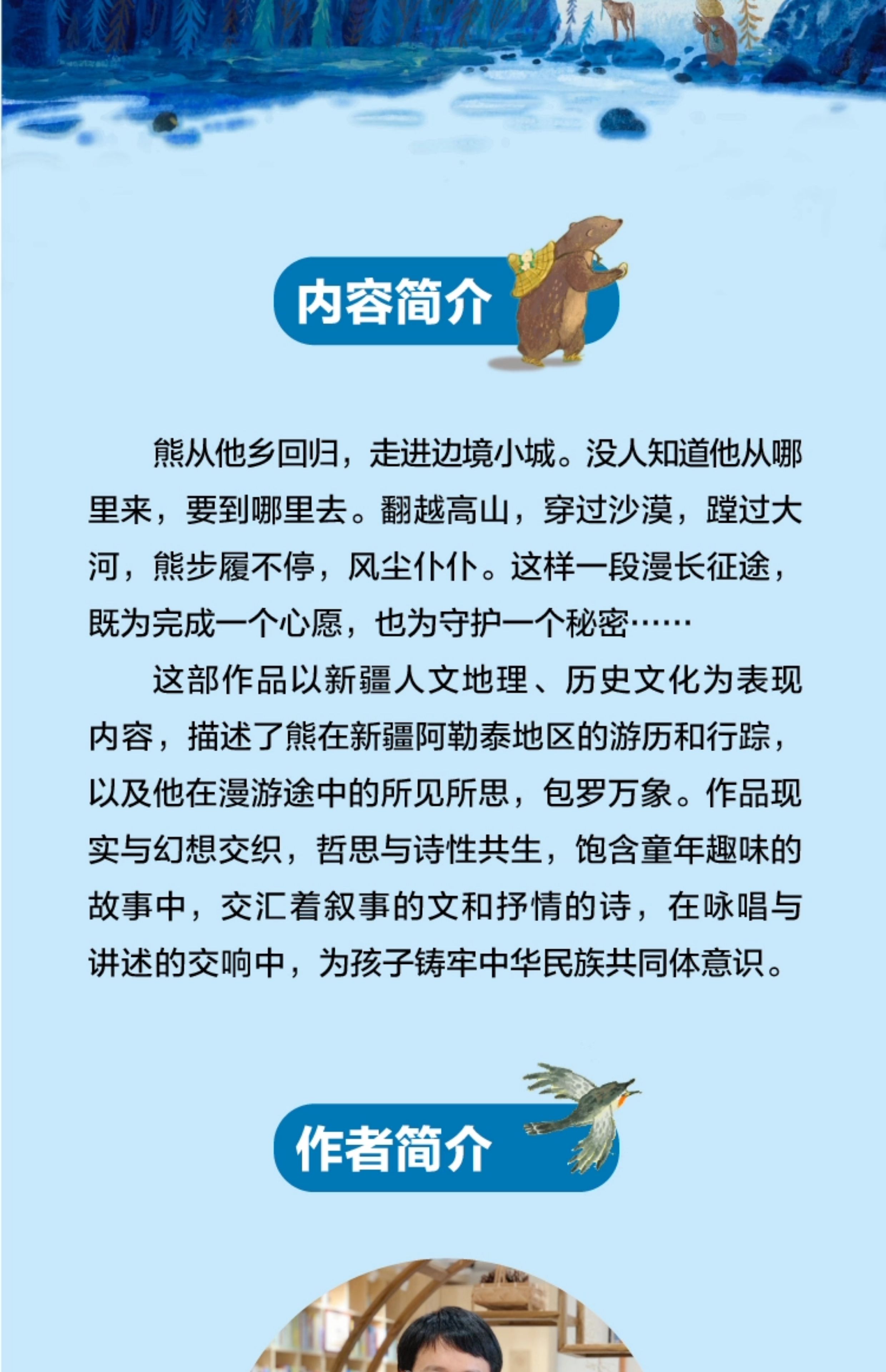 内容简介

熊从他乡回归，走进边境小城。没人知道他从哪里来，要到哪里去。翻越高山，穿过沙漠，蹚过大河，熊步履不停，风尘仆仆。这样一段漫长征途，既为完成一个心愿，也为守护一个秘密……

这部作品以新疆人文地理、历史文化为表现内容，描述了熊在新疆阿勒泰地区的游历和行踪，以及他在漫游途中的所见所思，包罗万象。作品现实与幻想交织，哲思与诗性共生，饱含童年趣味的故事中，交汇着叙事的文和抒情的诗，在咏唱与讲述的交响中，为孩子铸牢中华民族共同体意识。

作者简介